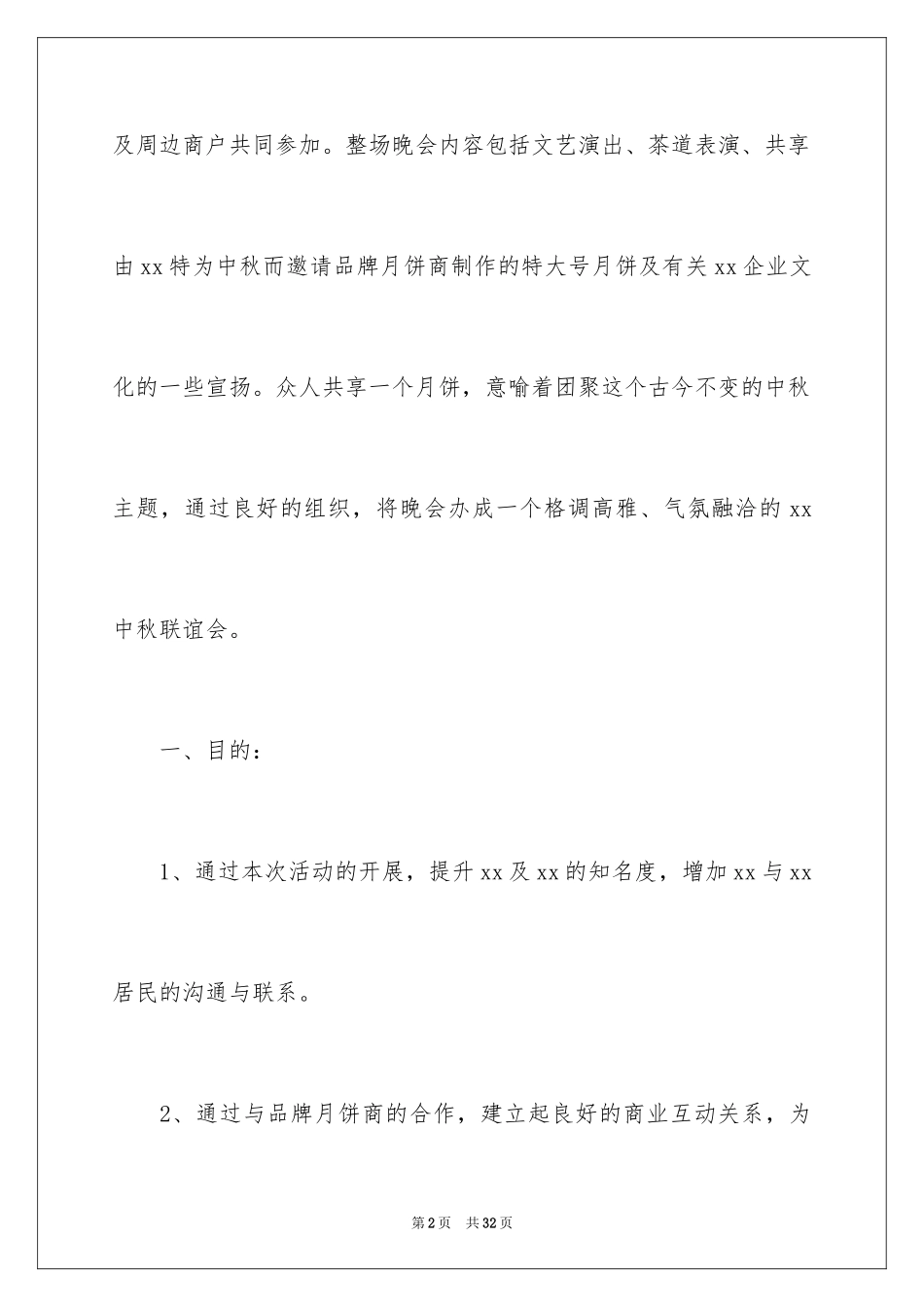 及周边商户共同参加。整场晚会内容包括文艺演出、茶道表演、共享由xx特为中秋而邀请品牌月饼商制作的特大号月饼及有关xx企业文化的一些宣扬。众人共享一个月饼，意喻着团聚这个古今不变的中秋主题，通过良好的组织，将晚会办成一个格调高雅、气氛融洽的xx中秋联谊会。

一、目的：

1、通过本次活动的开展，提升xx及xx的知名度，增加xx与xx居民的沟通与联系。

2、通过与品牌月饼商的合作，建立起良好的商业互动关系，为

第2页 共32页